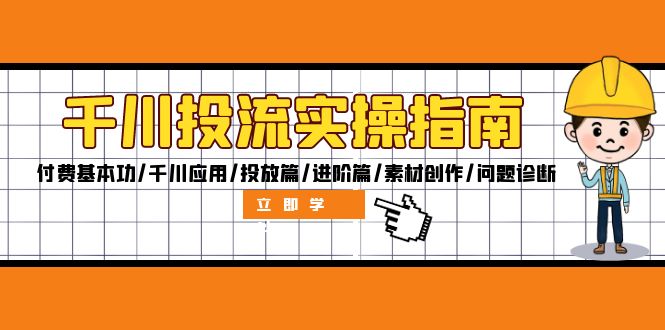 千川投流实操指南

付费基本功/千川应用/投放篇/进阶篇/素材创作/问题诊断

立即学